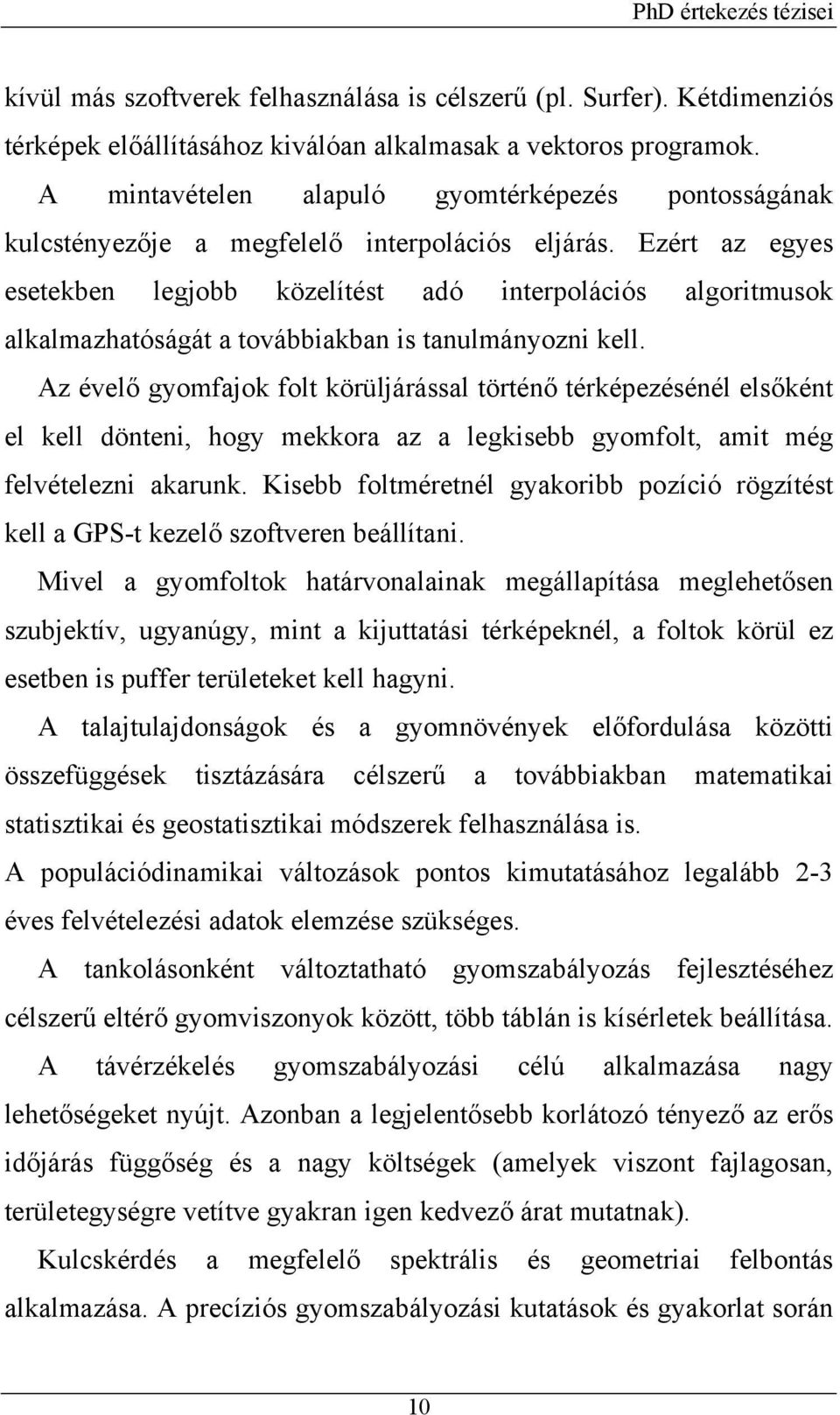 PhD értekezés tézisei

kívül más szoftverek felhasználása is célszerű (pl. Surfer). Kétdimenziós térképek előállításához kiválóan alkalmasak a vektoros programok.

A mintavételen alapuló gyomtérképezés pontosságának kulcstényezője a megfelelő interpolációs eljárás. Ezért az egyes esetekben legjobb közelítést adó interpolációs algoritmusok alkalmazhatóságát a továbbiakban is tanulmányozni kell.

Az évelő gyomfajok folt körüljárással történő térképezésénél elsőként el kell dönteni, hogy mekkora az a legkisebb gyomfolt, amit még felvételezni akarunk. Kisebb foltméretnél gyakoribb pozíció rögzítést kell a GPS-t kezelő szoftveren beállítani.

Mivel a gyomfoltok határvonalainak megállapítása meglehetősen szubjektív, ugyanúgy, mint a kijuttatási térképeknél, a foltok körül ez esetben is puffer területeket kell hagyni.

A talajtulajdonságok és a gyomnövények előfordulása közötti összefüggések tisztázására célszerű a továbbiakban matematikai statisztikai és geostatisztikai módszerek felhasználása is.

A populációdinamikai változások pontos kimutatásához legalább 2-3 éves felvételezési adatok elemzése szükséges.

A tankolásonként változtatható gyomszabályozás fejlesztéséhez célszerű eltérő gyomviszonyok között, több táblán is kísérletek beállítása.

A távérzékelés gyomszabályozási célú alkalmazása nagy lehetőségeket nyújt. Azonban a legjelentősebb korlátozó tényező az erős időjárás függőség és a nagy költségek (amelyek viszont fajlagosan, területegységre vetítve gyakran igen kedvező árat mutatnak).

Kulcskérdés a megfelelő spektrális és geometriai felbontás alkalmazása. A precíziós gyomszabályozási kutatások és gyakorlat során

10